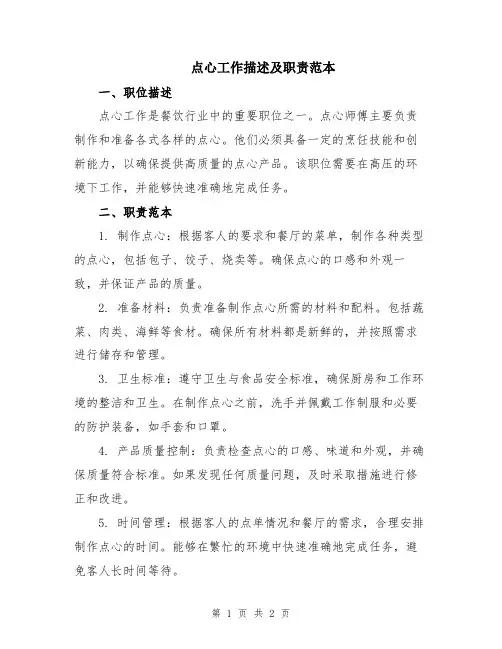 点心工作描述及职责范本

一、职位描述

点心工作是餐饮行业中的重要职位之一。点心师傅主要负责制作和准备各式各样的点心。他们必须具备一定的烹饪技能和创新能力，以确保提供高质量的点心产品。该职位需要在高压的环境下工作，并能够快速准确地完成任务。

二、职责范本

1. 制作点心：根据客人的要求和餐厅的菜单，制作各种类型的点心，包括包子、饺子、烧卖等。确保点心的口感和外观一致，并保证产品的质量。

2. 准备材料：负责准备制作点心所需的材料和配料。包括蔬菜、肉类、海鲜等食材。确保所有材料都是新鲜的，并按照需求进行储存和管理。

3. 卫生标准：遵守卫生与食品安全标准，确保厨房和工作环境的整洁和卫生。在制作点心之前，洗手并佩戴工作制服和必要的防护装备，如手套和口罩。

4. 产品质量控制：负责检查点心的口感、味道和外观，并确保质量符合标准。如果发现任何质量问题，及时采取措施进行修正和改进。

5. 时间管理：根据客人的点单情况和餐厅的需求，合理安排制作点心的时间。能够在繁忙的环境中快速准确地完成任务，避免客人长时间等待。

第 1 页 共 2 页